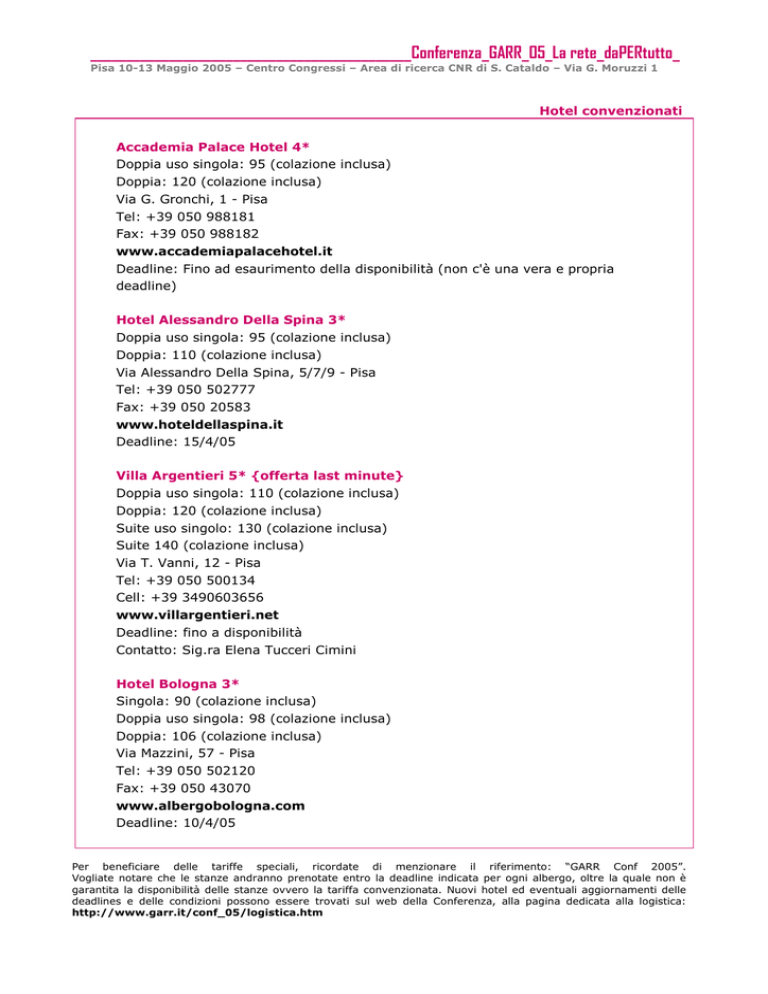 Conferenza_GARR_05_La rete_daPERtutto_

Pisa 10-13 Maggio 2005 – Centro Congressi – Area di ricerca CNR di S. Cataldo – Via G. Moruzzi 1

Hotel convenzionati

Accademia Palace Hotel 4*
Doppia uso singola: 95 (colazione inclusa)
Doppia: 120 (colazione inclusa)
Via G. Gronchi, 1 - Pisa
Tel: +39 050 988181
Fax: +39 050 988182
www.accademiapalacehotel.it
Deadline: Fino ad esaurimento della disponibilità (non c'è una vera e propria deadline)

Hotel Alessandro Della Spina 3*
Doppia uso singola: 95 (colazione inclusa)
Doppia: 110 (colazione inclusa)
Via Alessandro Della Spina, 5/7/9 - Pisa
Tel: +39 050 502777
Fax: +39 050 20583
www.hoteldellaspina.it
Deadline: 15/4/05

Villa Argentieri 5* {offerta last minute}
Doppia uso singola: 110 (colazione inclusa)
Doppia: 120 (colazione inclusa)
Suite uso singolo: 130 (colazione inclusa)
Suite 140 (colazione inclusa)
Via T. Vanni, 12 - Pisa
Tel: +39 050 500134
Cell: +39 3490603656
www.villargentieri.net
Deadline: fino a disponibilità
Contatto: Sig.ra Elena Tucceri Cimini

Hotel Bologna 3*
Singola: 90 (colazione inclusa)
Doppia uso singola: 98 (colazione inclusa)
Doppia: 106 (colazione inclusa)
Via Mazzini, 57 - Pisa
Tel: +39 050 502120
Fax: +39 050 43070
www.albergobologna.com
Deadline: 10/4/05

Per beneficiare delle tariffe speciali, ricordate di menzionare il riferimento: "GARR Conf 2005". Vogliate notare che le stanze andranno prenotate entro la deadline indicata per ogni albergo, oltre la quale non è garantita la disponibilità delle stanze ovvero la tariffa convenzionata. Nuovi hotel ed eventuali aggiornamenti delle deadlines e delle condizioni possono essere trovati sul web della Conferenza, alla pagina dedicata alla logistica: http://www.garr.it/conf_05/logistica.htm